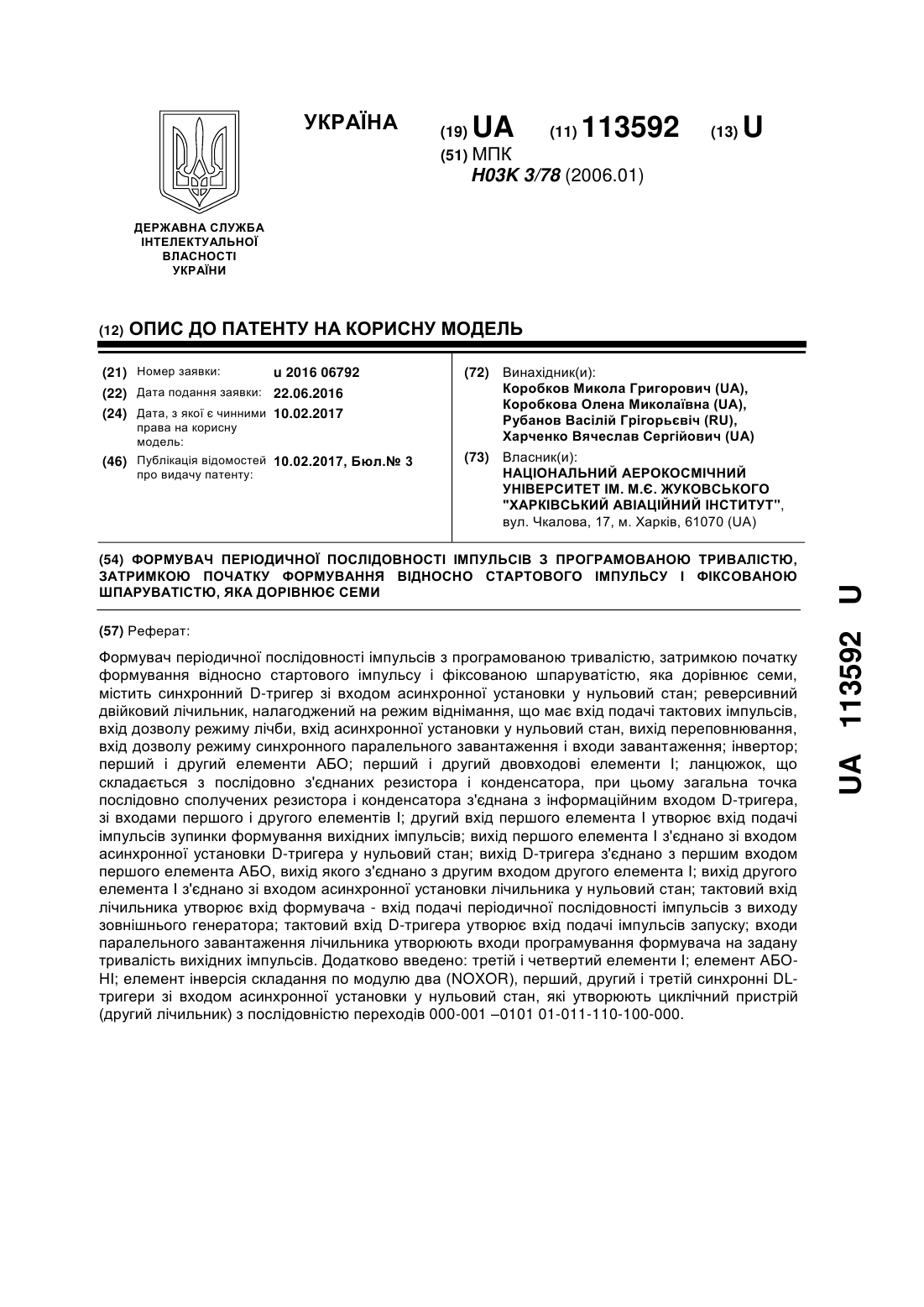 УКРАЇНА

(19) UA (11) 113592 (13) U

(51) МПК
H03K 3/78 (2006.01)

ДЕРЖАВНА СЛУЖБА ІНТЕЛЕКТУАЛЬНОЇ ВЛАСНОСТІ УКРАЇНИ

(12) ОПИС ДО ПАТЕНТУ НА КОРИСНУ МОДЕЛЬ

(21) Номер заявки: u 2016 06792
(22) Дата подання заявки: 22.06.2016
(24) Дата, з якої є чинними права на корисну модель: 10.02.2017
(46) Публікація відомостей про видачу патенту: 10.02.2017, Бюл.№ 3

(72) Винахідник(и):
Коробков Микола Григорович (UA),
Коробкова Олена Миколаївна (UA),
Рубанов Васілій Грігорьєвіч (RU),
Харченко Вячеслав Сергійович (UA)

(73) Власник(и):
НАЦІОНАЛЬНИЙ АЕРОКОСМІЧНИЙ УНІВЕРСИТЕТ ІМ. М.Є. ЖУКОВСЬКОГО "ХАРКІВСЬКИЙ АВІАЦІЙНИЙ ІНСТИТУТ",
вул. Чкалова, 17, м. Харків, 61070 (UA)

(54) ФОРМУВАЧ ПЕРІОДИЧНОЇ ПОСЛІДОВНОСТІ ІМПУЛЬСІВ З ПРОГРАМОВАНОЮ ТРИВАЛІСТЮ, ЗАТРИМКОЮ ПОЧАТКУ ФОРМУВАННЯ ВІДНОСНО СТАРТОВОГО ІМПУЛЬСУ І ФІКСОВАНОЮ ШПАРУВАТІСТЮ, ЯКА ДОРІВНЮЄ СЕМИ

(57) Реферат:

Формувач періодичної послідовності імпульсів з програмованою тривалістю, затримкою початку формування відносно стартового імпульсу і фіксованою шпаруватістю, яка дорівнює семи, містить синхронний D-тригер зі входом асинхронної установки у нульовий стан; реверсивний двійковий лічильник, налагоджений на режим віднімання, що має вхід подачі тактових імпульсів, вхід дозволу режиму лічби, вхід асинхронної установки у нульовий стан, вихід переповнювання, вхід дозволу режиму синхронного паралельного завантаження і входи завантаження; інвертор; перший і другий елементи АБО; перший і другий двовходові елементи І; ланцюжок, що складається з послідовно з'єднаних резистора і конденсатора, при цьому загальна точка послідовно сполучених резистора і конденсатора з'єднана з інформаційним входом D-тригера, зі входами першого і другого елементів І; другий вхід першого елемента І утворює вхід подачі імпульсів зупинки формування вихідних імпульсів; вихід першого елемента І з'єднано зі входом асинхронної установки D-тригера у нульовий стан; вихід D-тригера з'єднано з першим входом першого елемента АБО, вихід якого з'єднано з другим входом другого елемента І; вихід другого елемента І з'єднано зі входом асинхронної установки лічильника у нульовий стан; тактовий вхід лічильника утворює вхід формувача - вхід подачі періодичної послідовності імпульсів з виходу зовнішнього генератора; тактовий вхід D-тригера утворює вхід подачі імпульсів запуску; входи паралельного завантаження лічильника утворюють входи програмування формувача на задану тривалість вихідних імпульсів. Додатково введено: третій і четвертий елементи І; елемент АБО-НІ; елемент інверсія складання по модулю два (NOXOR), перший, другий і третій синхронні DL-тригери зі входом асинхронної установки у нульовий стан, які утворюють циклічний пристрій (другий лічильник) з послідовністю переходів 000-001 –0101 01-011-110-100-000.

UA 113592 U